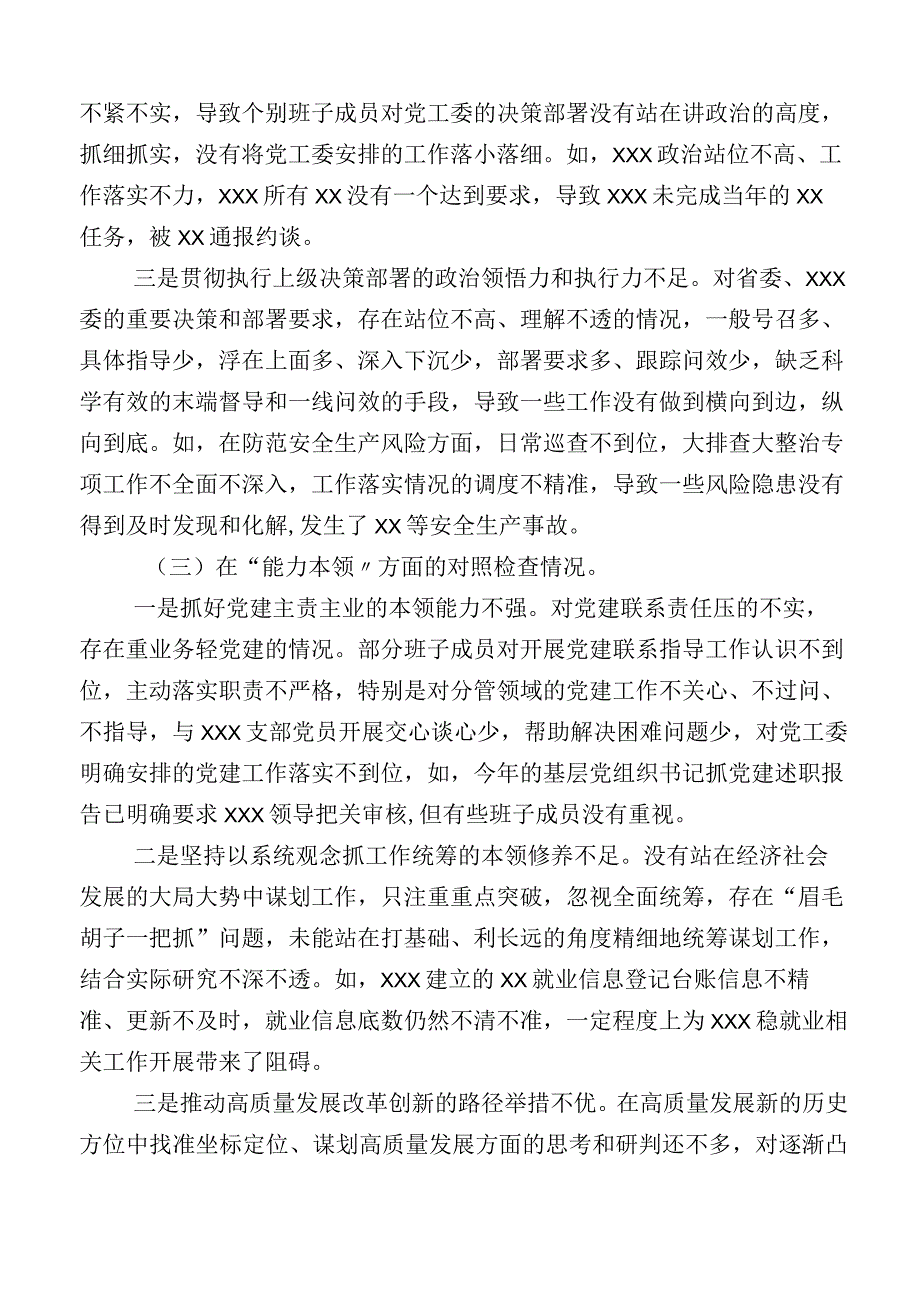 不紧不实，导致个别班子成员对党工委的决策部署没有站在讲政治的高度，抓细抓实，没有将党工委安排的工作落小落细。如，XXX政治站位不高、工作落实不力，XXX所有XX没有一个达到要求，导致XXX未完成当年的XX任务，被XX通报约谈。

三是贯彻执行上级决策部署的政治领悟力和执行力不足。对省委、XXX委的重要决策和部署要求，存在站位不高、理解不透的情况，一般号召多、具体指导少，浮在上面多、深入下沉少，部署要求多、跟踪问效少，缺乏科学有效的末端督导和一线问效的手段，导致一些工作没有做到横向到边，纵向到底。如，在防范安全生产风险方面，日常巡查不到位，大排查大整治专项工作不全面不深入，工作落实情况的调度不精准，导致一些风险隐患没有得到及时发现和化解，发生了XX等安全生产事故。

（三）在“能力本领〃方面的对照检查情况。

一是抓好党建主责主业的本领能力不强。对党建联系责任压的不实，存在重业务轻党建的情况。部分班子成员对开展党建联系指导工作认识不到位，主动落实职责不严格，特别是对分管领域的党建工作不关心、不过问、不指导，与XXX支部党员开展交心谈心少，帮助解决困难问题少，对党工委明确安排的党建工作落实不到位，如，今年的基层党组织书记抓党建述职报告已明确要求XXX领导把关审核,但有些班子成员没有重视。

二是坚持以系统观念抓工作统筹的本领修养不足。没有站在经济社会发展的大局大势中谋划工作，只注重重点突破，忽视全面统筹，存在“眉毛胡子一把抓”问题，未能站在打基础、利长远的角度精细地统筹谋划工作，结合实际研究不深不透。如，XXX建立的XX就业信息登记台账信息不精准、更新不及时，就业信息底数仍然不清不准，一定程度上为XXX稳就业相关工作开展带来了阻碍。

三是推动高质量发展改革创新的路径举措不优。在高质量发展新的历史方位中找准坐标定位、谋划高质量发展方面的思考和研判还不多，对逐渐凸